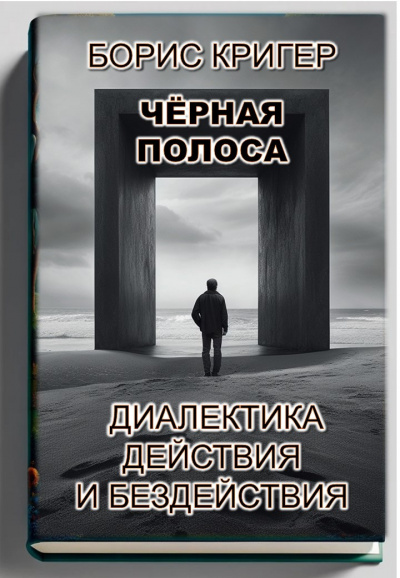 БОРИС КРИГЕР

ЧЁРНАЯ ПОЛОСА

ДИАЛЕКТИКА ДЕЙСТВИЯ И БЕЗДЕЙСТВИЯ